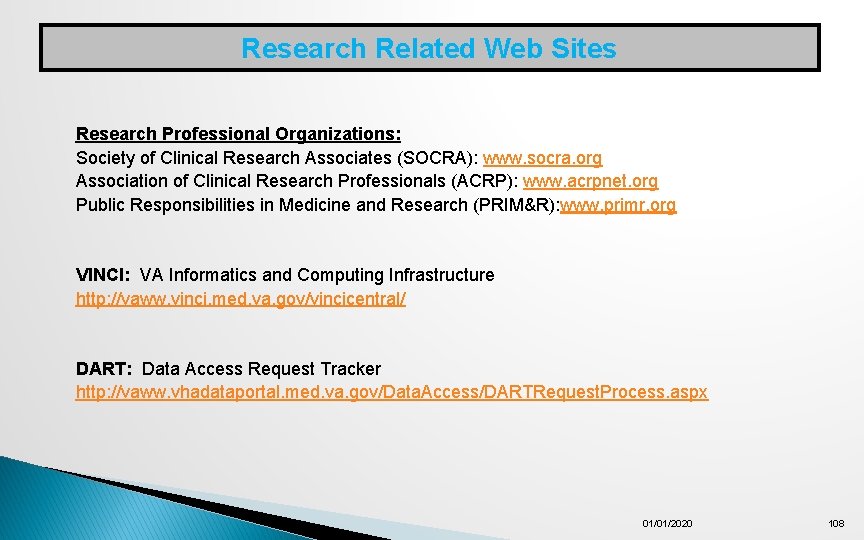 Research Related Web Sites

Research Professional Organizations:
Society of Clinical Research Associates (SOCRA): www.socra.org
Association of Clinical Research Professionals (ACRP): www.acrpnet.org
Public Responsibilities in Medicine and Research (PRIM&R):www.primr.org

VINCI: VA Informatics and Computing Infrastructure
http://vaww.vinci.med.va.gov/vincicentral/

DART: Data Access Request Tracker
http://vaww.vhadataportal.med.va.gov/DataAccess/DARTRequestProcess.aspx

01/01/2020

108